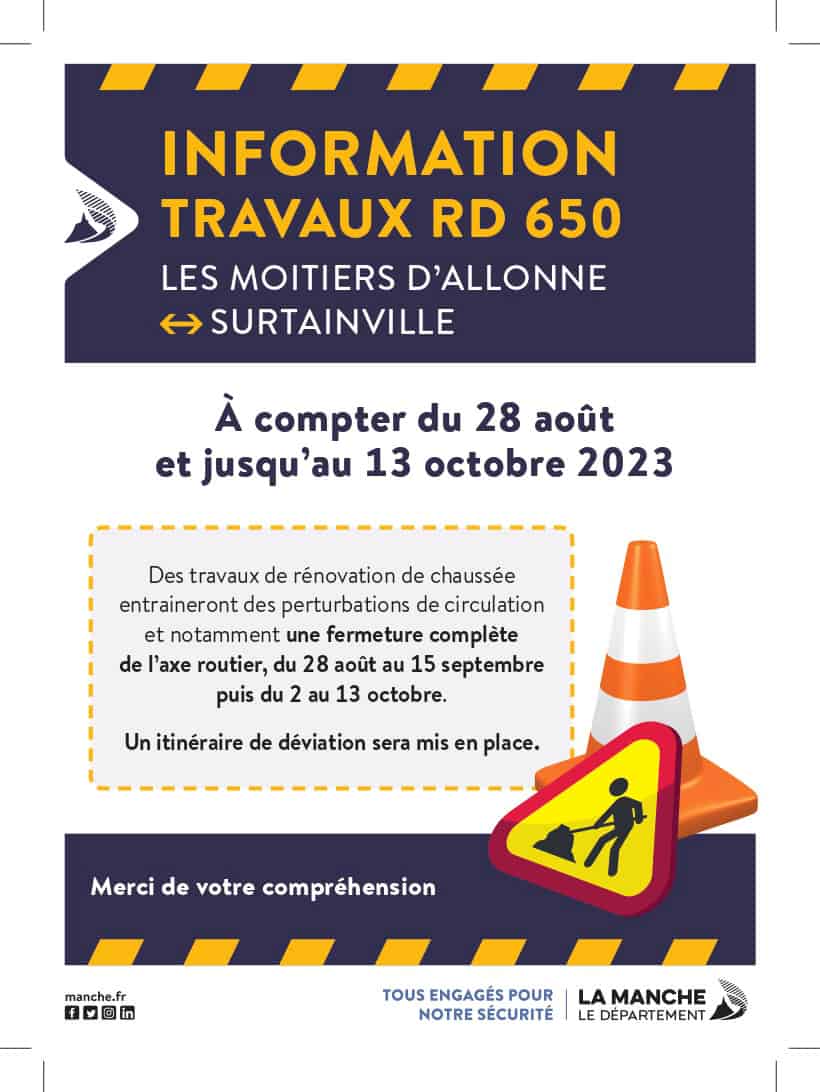 INFORMATION
TRAVAUX RD 650

LES MOITIERS D'ALLONNE
↔ SURTAINVILLE

À compter du 28 août
et jusqu'au 13 octobre 2023

Des travaux de rénovation de chaussée entraineront des perturbations de circulation et notamment une fermeture complète de l'axe routier, du 28 août au 15 septembre puis du 2 au 13 octobre.

Un itinéraire de déviation sera mis en place.

Merci de votre compréhension

manche.fr

TOUS ENGAGÉS POUR NOTRE SÉCURITÉ

LA MANCHE
LE DÉPARTEMENT